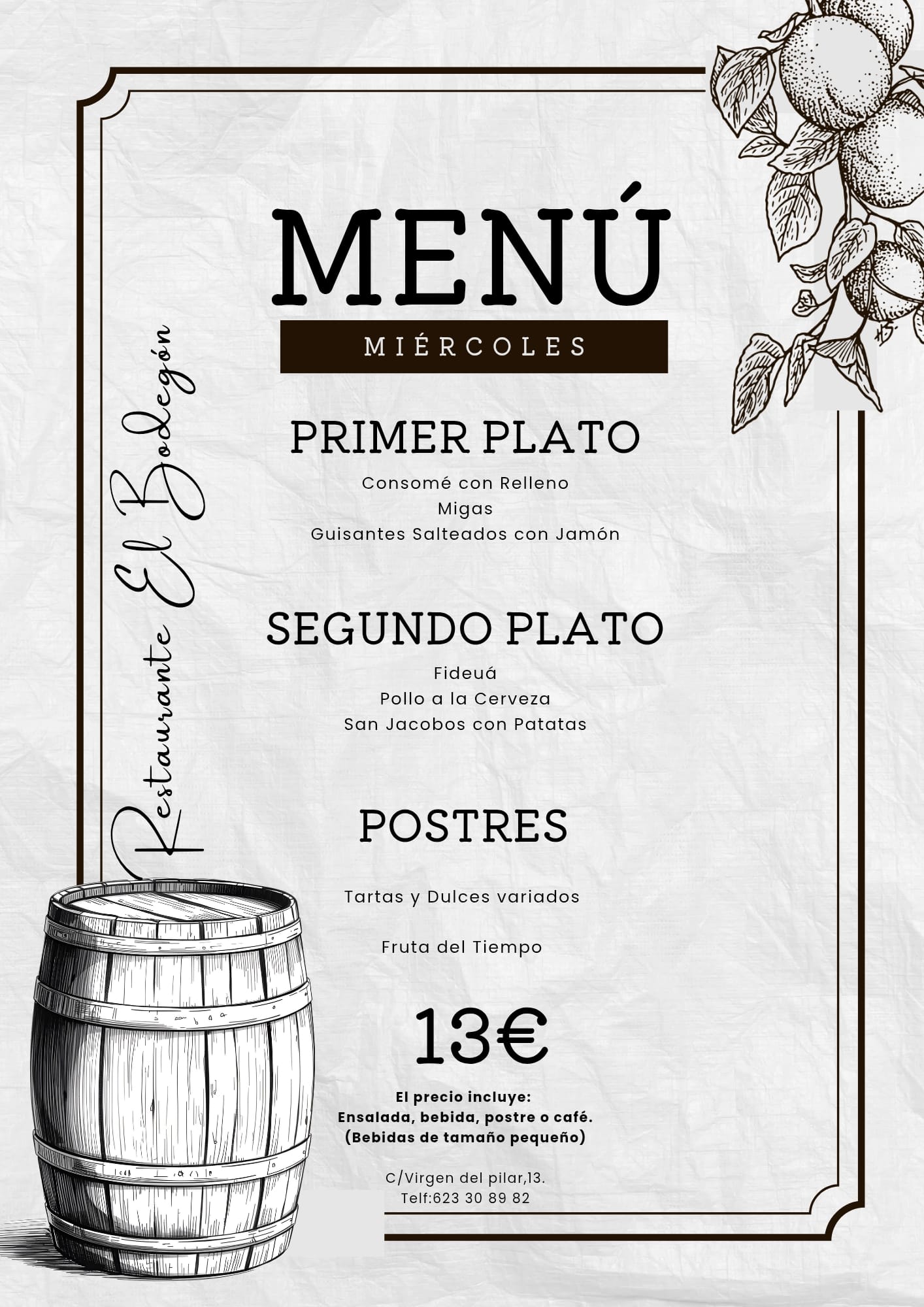 Restaurante El Bodegón

MENÚ

MIÉRCOLES

PRIMER PLATO

Consomé con Relleno
Migas
Guisantes Salteados con Jamón

SEGUNDO PLATO

Fideuá
Pollo a la Cerveza
San Jacobos con Patatas

POSTRES

Tartas y Dulces variados

Fruta del Tiempo

13€

El precio incluye:
Ensalada, bebida, postre o café.
(Bebidas de tamaño pequeño)

C/Virgen del pilar,13.
Telf:623 30 89 82